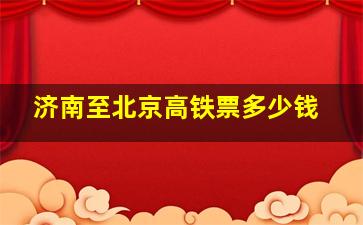 济南至北京高铁票多少钱